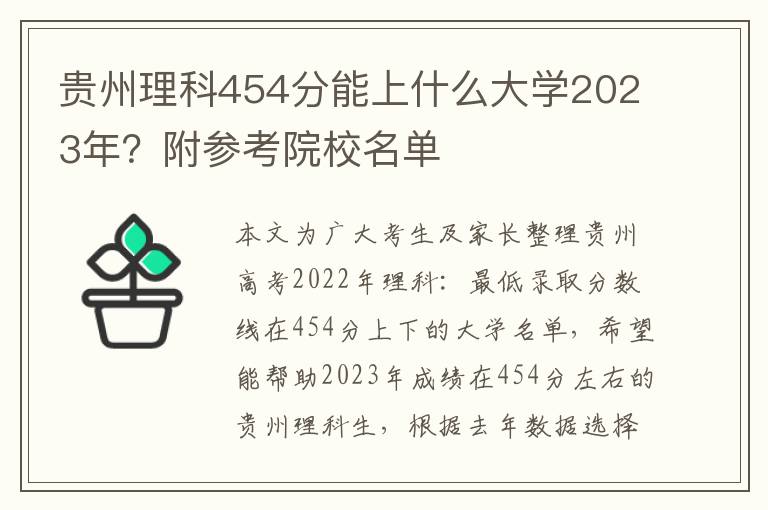 贵州理科454分能上什么大学2023年？附参考院校名单

本文为广大考生及家长整理贵州高考2022年理科：最低录取分数线在454分上下的大学名单，希望能帮助2023年成绩在454分左右的贵州理科生，根据去年数据选择